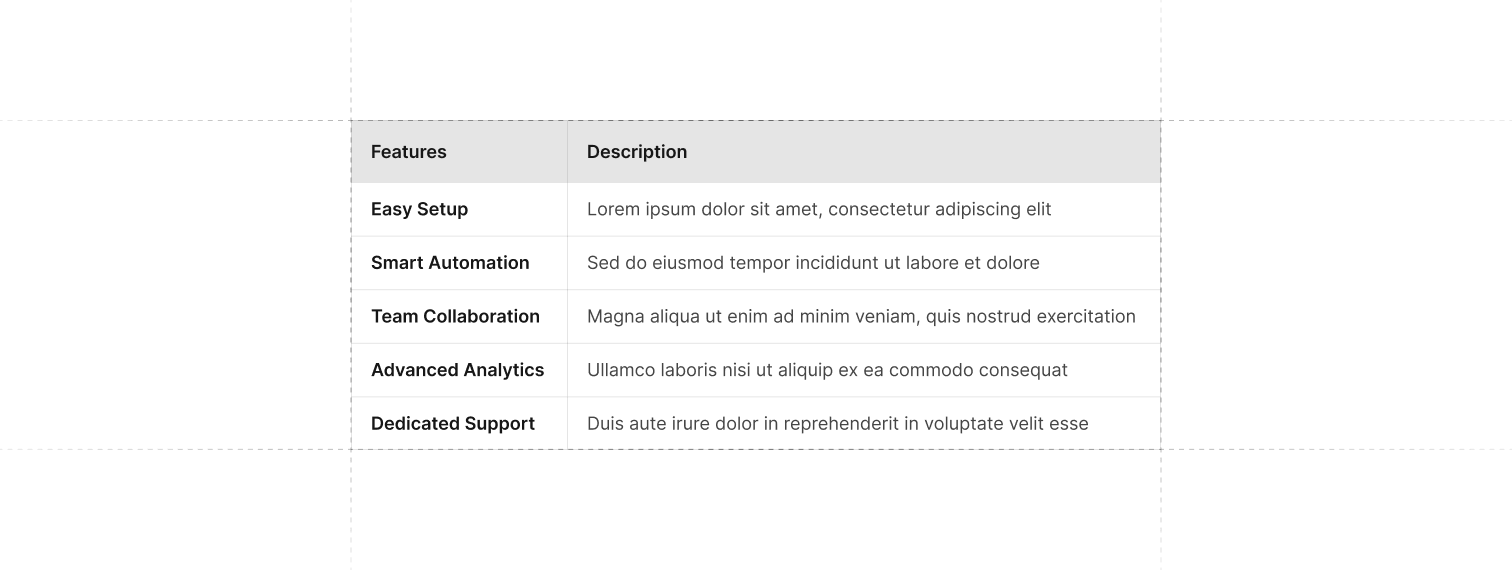 | Features | Description |
|---|---|
| Easy Setup | Lorem ipsum dolor sit amet, consectetur adipiscing elit |
| Smart Automation | Sed do eiusmod tempor incididunt ut labore et dolore |
| Team Collaboration | Magna aliqua ut enim ad minim veniam, quis nostrud exercitation |
| Advanced Analytics | Ullamco laboris nisi ut aliquip ex ea commodo consequat |
| Dedicated Support | Duis aute irure dolor in reprehenderit in voluptate velit esse |